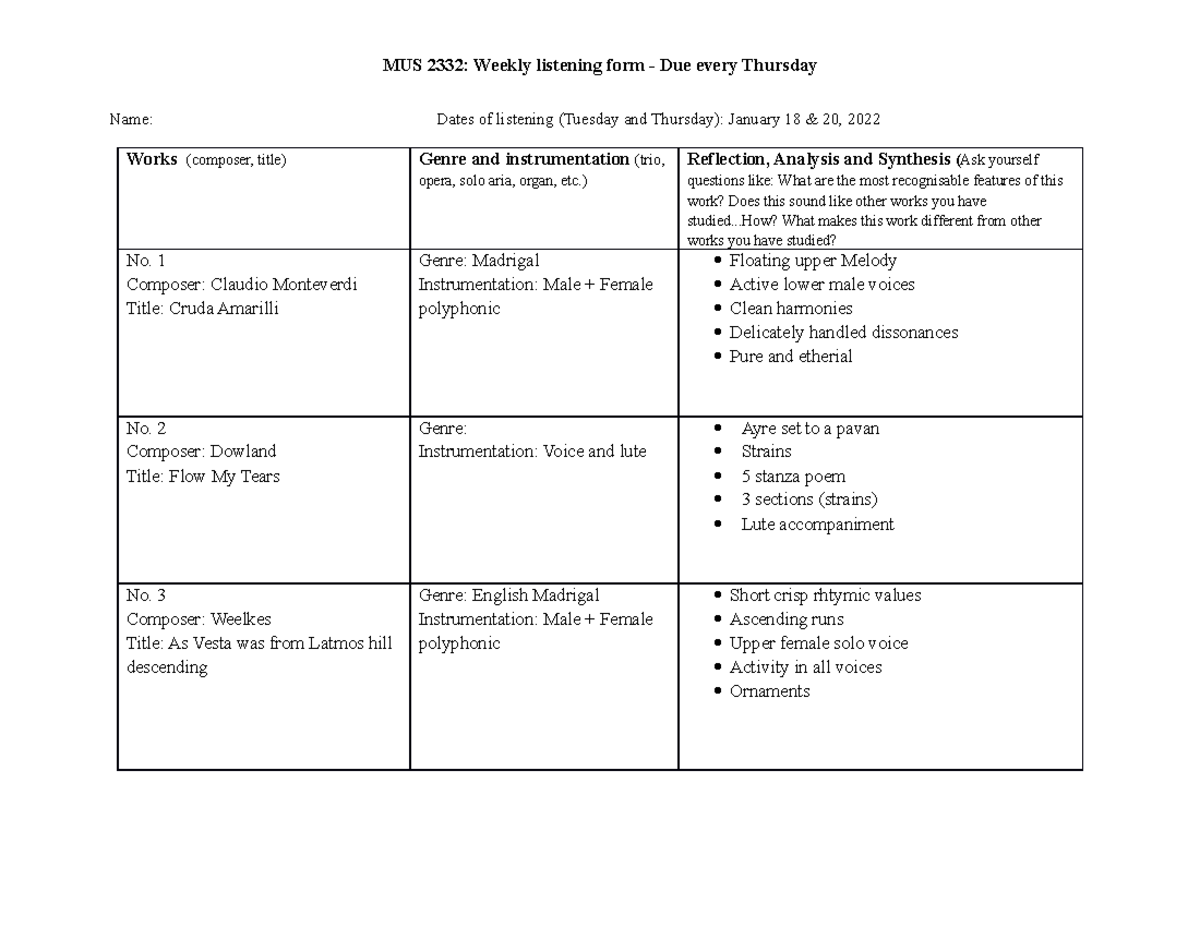 MUS 2332: Weekly listening form - Due every Thursday

Name: Dates of listening (Tuesday and Thursday): January 18 & 20, 2022

| Works (composer, title) | Genre and instrumentation (trio, opera, solo aria, organ, etc.) | Reflection, Analysis and Synthesis (Ask yourself questions like: What are the most recognisable features of this work? Does this sound like other works you have studied...How? What makes this work different from other works you have studied? |
|---|---|---|
| No. 1 Composer: Claudio Monteverdi Title: Cruda Amarilli | Genre: Madrigal Instrumentation: Male + Female polyphonic | • Floating upper Melody • Active lower male voices • Clean harmonies • Delicately handled dissonances • Pure and etherial |
| No. 2 Composer: Dowland Title: Flow My Tears | Genre: Instrumentation: Voice and lute | • Ayre set to a pavan • Strains • 5 stanza poem • 3 sections (strains) • Lute accompaniment |
| No. 3 Composer: Weelkes Title: As Vesta was from Latmos hill descending | Genre: English Madrigal Instrumentation: Male + Female polyphonic | • Short crisp rhtymic values • Ascending runs • Upper female solo voice • Activity in all voices • Ornaments |